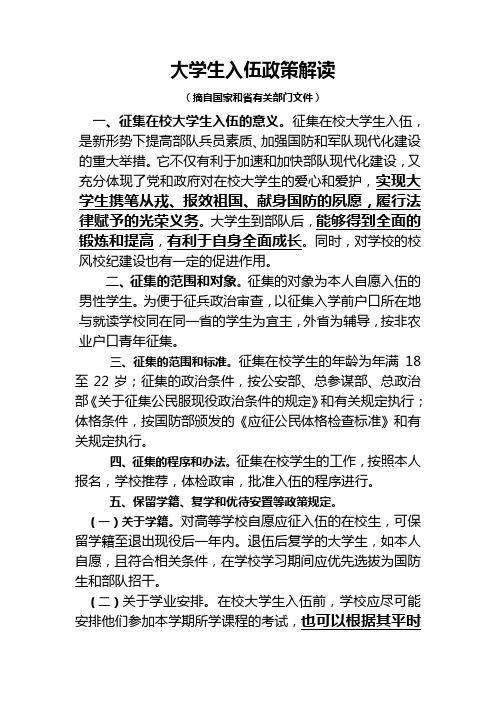 大学生入伍政策解读

（摘自国家和省有关部门文件）

一、征集在校大学生入伍的意义。征集在校大学生入伍，是新形势下提高部队兵员素质、加强国防和军队现代化建设的重大举措。它不仅有利于加速和加快部队现代化建设，又充分体现了党和政府对在校大学生的爱心和爱护，实现大学生携笔从戎、报效祖国、献身国防的夙愿，履行法律赋予的光荣义务。大学生到部队后，能够得到全面的锻炼和提高，有利于自身全面成长。同时，对学校的校风校纪建设也有一定的促进作用。

二、征集的范围和对象。征集的对象为本人自愿入伍的男性学生。为便于征兵政治审查，以征集入学前户口所在地与就读学校同在同一省的学生为宜主，外省为辅导，按非农业户口青年征集。

三、征集的范围和标准。征集在校学生的年龄为年满 18 至 22 岁；征集的政治条件，按公安部、总参谋部、总政治部《关于征集公民服现役政治条件的规定》和有关规定执行；体格条件，按国防部颁发的《应征公民体格检查标准》和有关规定执行。

四、征集的程序和办法。征集在校学生的工作，按照本人报名，学校推荐，体检政审，批准入伍的程序进行。

五、保留学籍、复学和优待安置等政策规定。

（一）关于学籍。对高等学校自愿应征入伍的在校生，可保留学籍至退出现役后一年内。退伍后复学的大学生，如本人自愿，且符合相关条件，在学校学习期间应优先选拔为国防生和部队招干。

（二）关于学业安排。在校大学生入伍前，学校应尽可能安排他们参加本学期所学课程的考试，也可以根据其平时